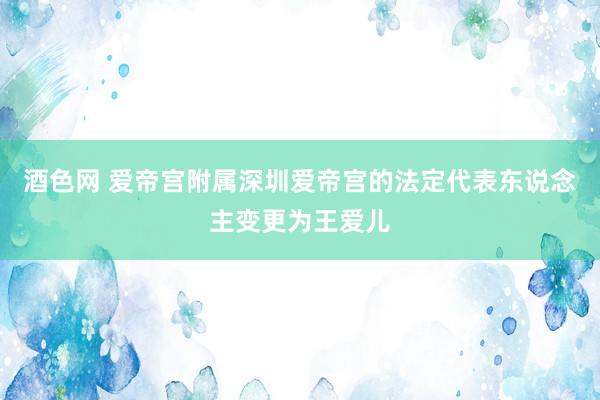 酒色网 爱帝宫附属深圳爱帝宫的法定代表东说念主变更为王爱儿